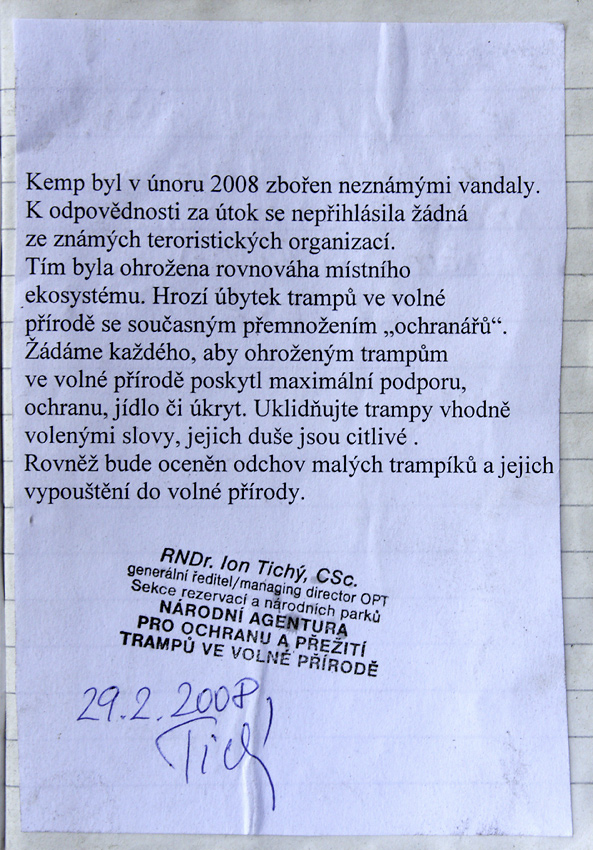 Kemp byl v únoru 2008 zbořen neznámými vandaly. K odpovědnosti za útok se nepřihlásila žádná ze známých teroristických organizací. Tím byla ohrožena rovnováha místního ekosystému. Hrozí úbytek trampů ve volné přírodě se současným přemnožením „ochranářů“. Žádáme každého, aby ohroženým trampům ve volné přírodě poskytl maximální podporu, ochranu, jídlo či úkryt. Uklidňujte trampy vhodně volenými slovy, jejich duše jsou citlivé . Rovněž bude oceněn odchov malých trampíků a jejich vypouštění do volné přírody.

RNDr. Ion Tichý, CSc.
generální ředitel/managing director OPT
Sekce rezervací a národních parků
NÁRODNÍ AGENTURA
PRO OCHRANU A PŘEŽITÍ
TRAMPŮ VE VOLNÉ PŘÍRODĚ

29.2.2008
Tichý